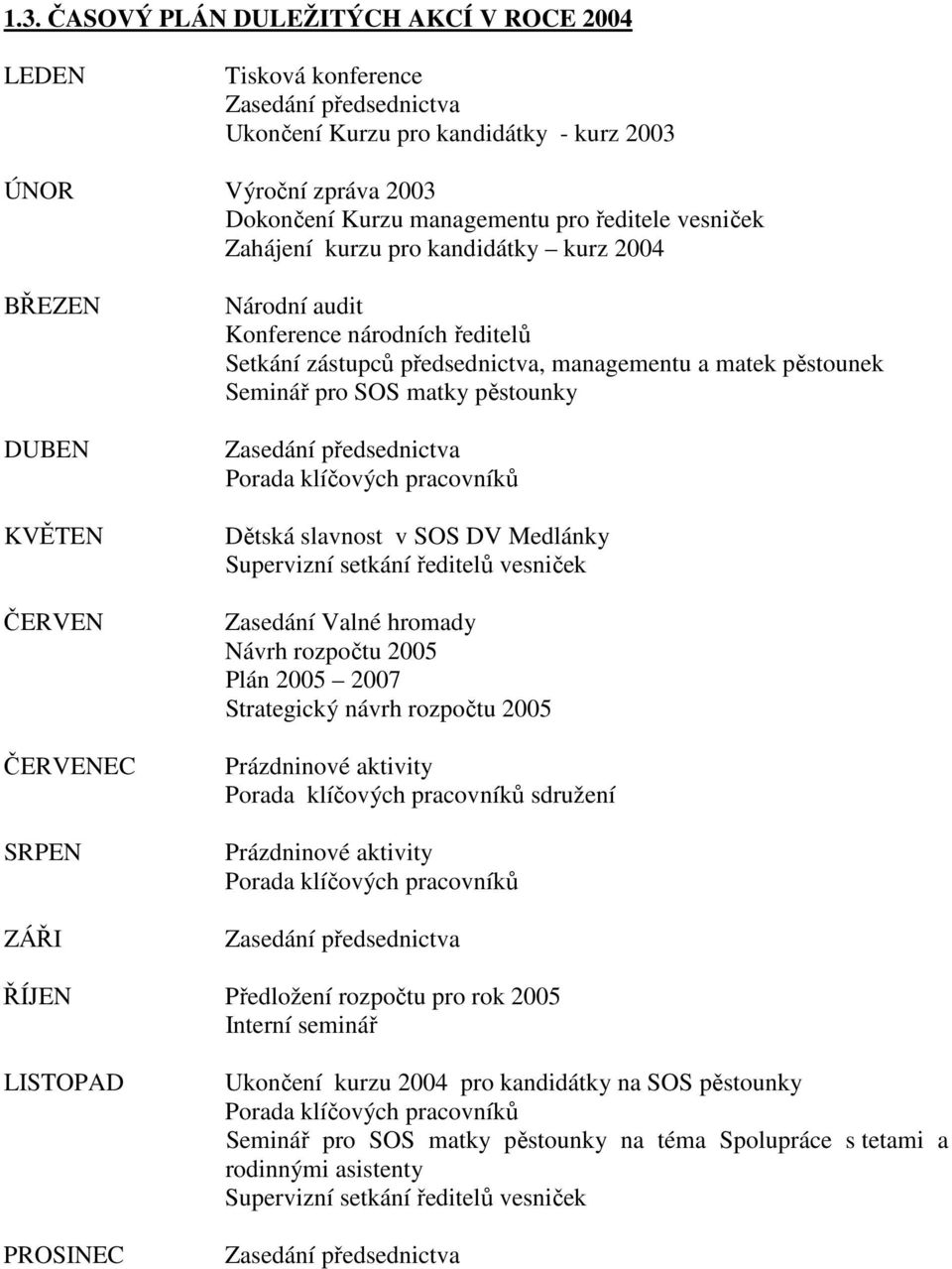 1.3. ČASOVÝ PLÁN DULEŽITÝCH AKCÍ V ROCE 2004

LEDEN Tisková konference
Zasedání předsednictva
Ukončení Kurzu pro kandidátky - kurz 2003

ÚNOR Výroční zpráva 2003
Dokončení Kurzu managementu pro ředitele vesniček
Zahájení kurzu pro kandidátky – kurz 2004

BŘEZEN Národní audit
Konference národních ředitelů
Setkání zástupců předsednictva, managementu a matek pěstounek
Seminář pro SOS matky pěstounky

DUBEN Zasedání předsednictva
Porada klíčových pracovníků

KVĚTEN Dětská slavnost v SOS DV Medlánky
Supervizní setkání ředitelů vesniček

ČERVEN Zasedání Valné hromady
Návrh rozpočtu 2005
Plán 2005 – 2007
Strategický návrh rozpočtu 2005

ČERVENEC Prázdninové aktivity
Porada klíčových pracovníků sdružení

SRPEN Prázdninové aktivity
Porada klíčových pracovníků

ZÁŘI Zasedání předsednictva

ŘÍJEN Předložení rozpočtu pro rok 2005
Interní seminář

LISTOPAD Ukončení kurzu 2004 pro kandidátky na SOS pěstounky
Porada klíčových pracovníků
Seminář pro SOS matky pěstounky na téma Spolupráce s tetami a rodinnými asistenty
Supervizní setkání ředitelů vesniček

PROSINEC Zasedání předsednictva